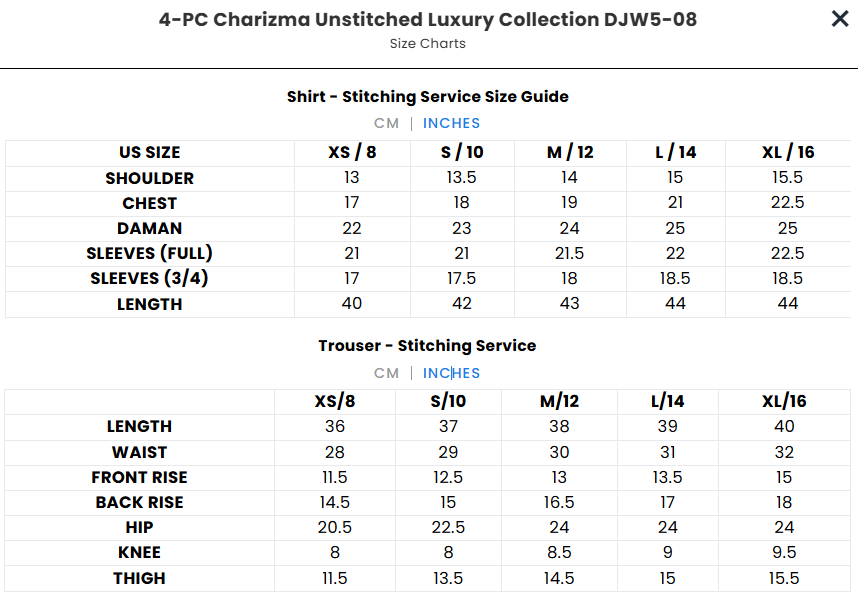 4-PC Charizma Unstitched Luxury Collection DJW5-08
Size Charts

×

Shirt - Stitching Service Size Guide

CM | INCHES

| US SIZE | XS / 8 | S / 10 | M / 12 | L / 14 | XL / 16 |
|---|---|---|---|---|---|
| SHOULDER | 13 | 13.5 | 14 | 15 | 15.5 |
| CHEST | 17 | 18 | 19 | 21 | 22.5 |
| DAMAN | 22 | 23 | 24 | 25 | 25 |
| SLEEVES (FULL) | 21 | 21 | 21.5 | 22 | 22.5 |
| SLEEVES (3/4) | 17 | 17.5 | 18 | 18.5 | 18.5 |
| LENGTH | 40 | 42 | 43 | 44 | 44 |

Trouser - Stitching Service

CM | INCHES

| | XS/8 | S/10 | M/12 | L/14 | XL/16 |
|---|---|---|---|---|---|
| LENGTH | 36 | 37 | 38 | 39 | 40 |
| WAIST | 28 | 29 | 30 | 31 | 32 |
| FRONT RISE | 11.5 | 12.5 | 13 | 13.5 | 15 |
| BACK RISE | 14.5 | 15 | 16.5 | 17 | 18 |
| HIP | 20.5 | 22.5 | 24 | 24 | 24 |
| KNEE | 8 | 8 | 8.5 | 9 | 9.5 |
| THIGH | 11.5 | 13.5 | 14.5 | 15 | 15.5 |